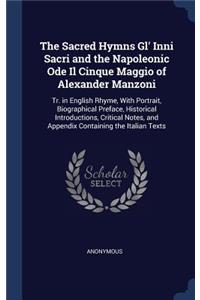 The Sacred Hymns Gl' Inni Sacri and the Napoleonic Ode Il Cinque Maggio of Alexander Manzoni

Tr. in English Rhyme, With Portrait, Biographical Preface, Historical Introductions, Critical Notes, and Appendix Containing the Italian Texts

Scholar SELECT

ANONYMOUS